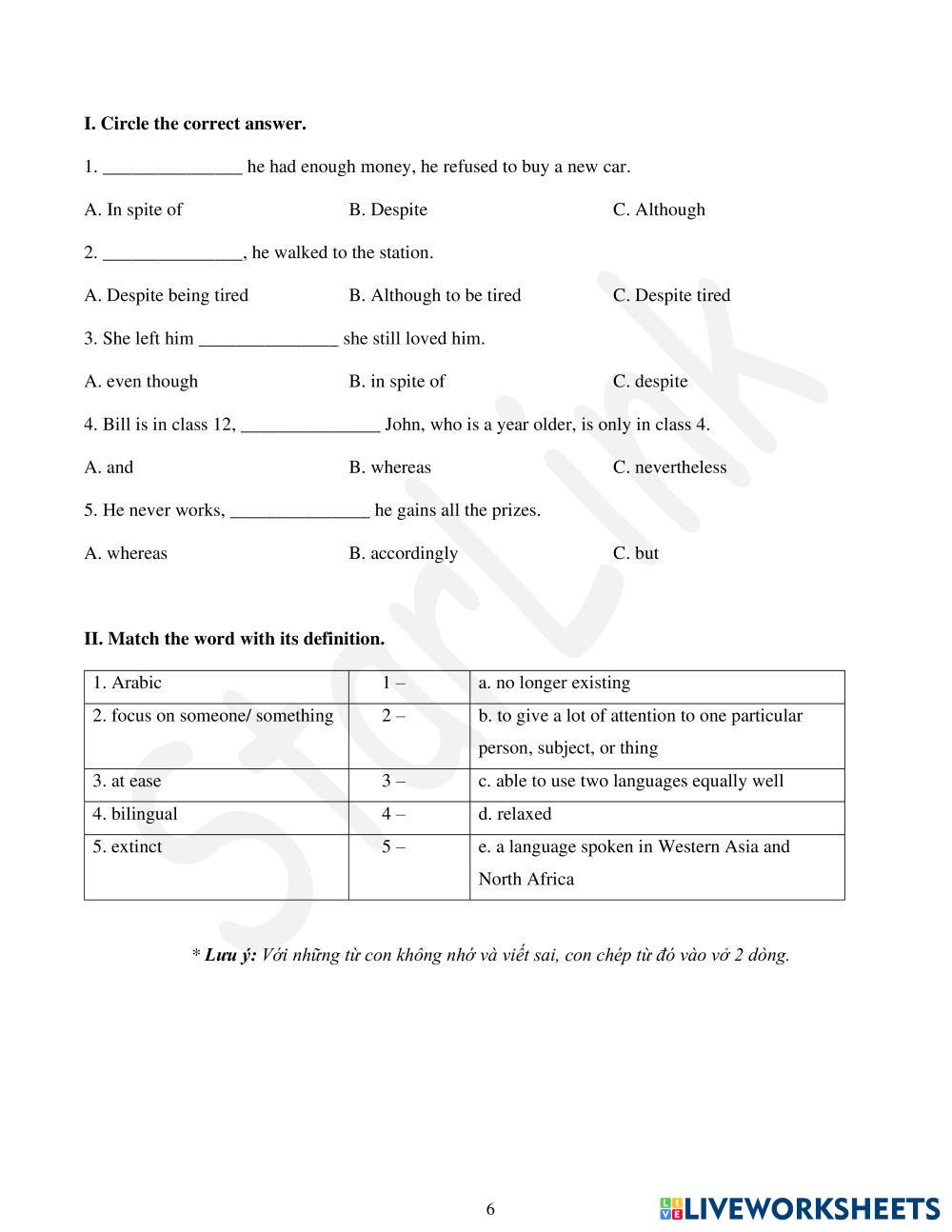 I. Circle the correct answer.

1. _______________ he had enough money, he refused to buy a new car.

A. In spite of
B. Despite
C. Although

2. _______________, he walked to the station.

A. Despite being tired
B. Although to be tired
C. Despite tired

3. She left him _______________ she still loved him.

A. even though
B. in spite of
C. despite

4. Bill is in class 12, _______________ John, who is a year older, is only in class 4.

A. and
B. whereas
C. nevertheless

5. He never works, _______________ he gains all the prizes.

A. whereas
B. accordingly
C. but

II. Match the word with its definition.

| 1. Arabic | 1 – | a. no longer existing |
|---|---|---|
| 2. focus on someone/ something | 2 – | b. to give a lot of attention to one particular person, subject, or thing |
| 3. at ease | 3 – | c. able to use two languages equally well |
| 4. bilingual | 4 – | d. relaxed |
| 5. extinct | 5 – | e. a language spoken in Western Asia and North Africa |

* Lưu ý: Với những từ con không nhớ và viết sai, con chép từ đó vào vở 2 dòng.

StarLink

6

LIVEWORKSHEETS